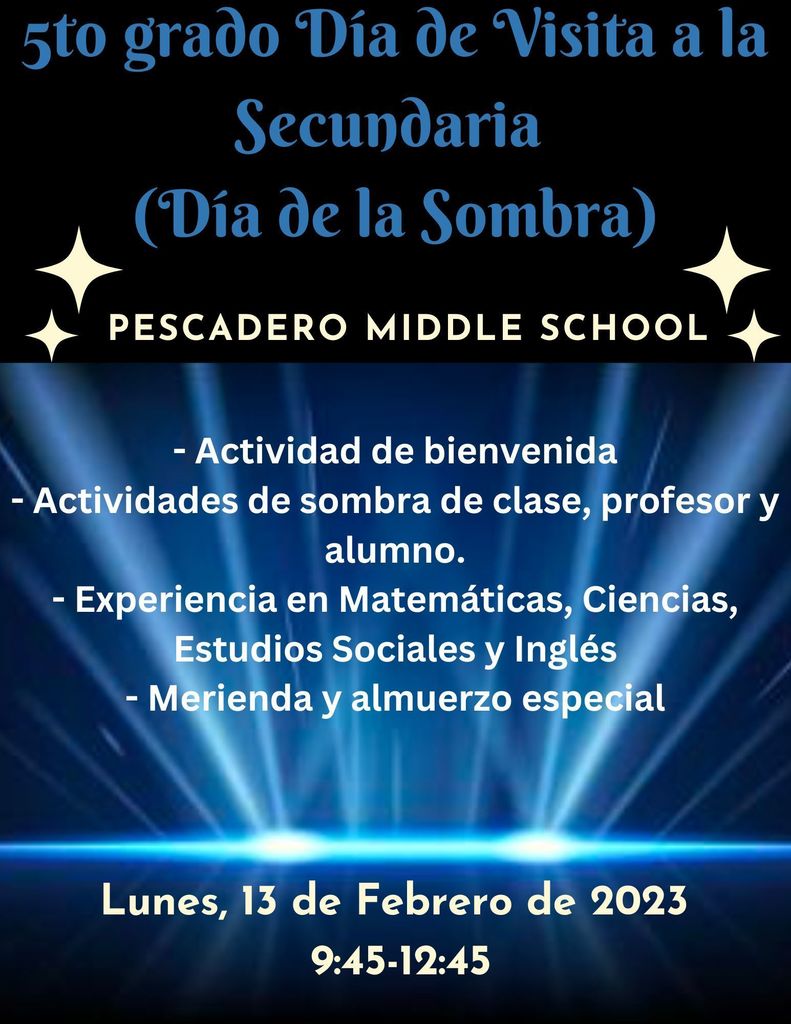 5to grado Día de Visita a la Secundaria
(Día de la Sombra)

PESCADERO MIDDLE SCHOOL

- Actividad de bienvenida
- Actividades de sombra de clase, profesor y alumno.
- Experiencia en Matemáticas, Ciencias, Estudios Sociales y Inglés
- Merienda y almuerzo especial

Lunes, 13 de Febrero de 2023
9:45-12:45